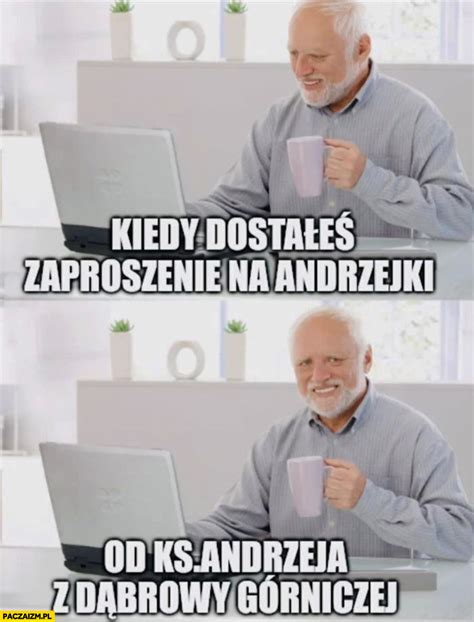 KIEDY DOSTAŁEŚ ZAPROSZENIE NA ANDRZEJKI

OD KS.ANDRZEJA Z DĄBROWY GÓRNICZEJ

PACZAIZM.PL